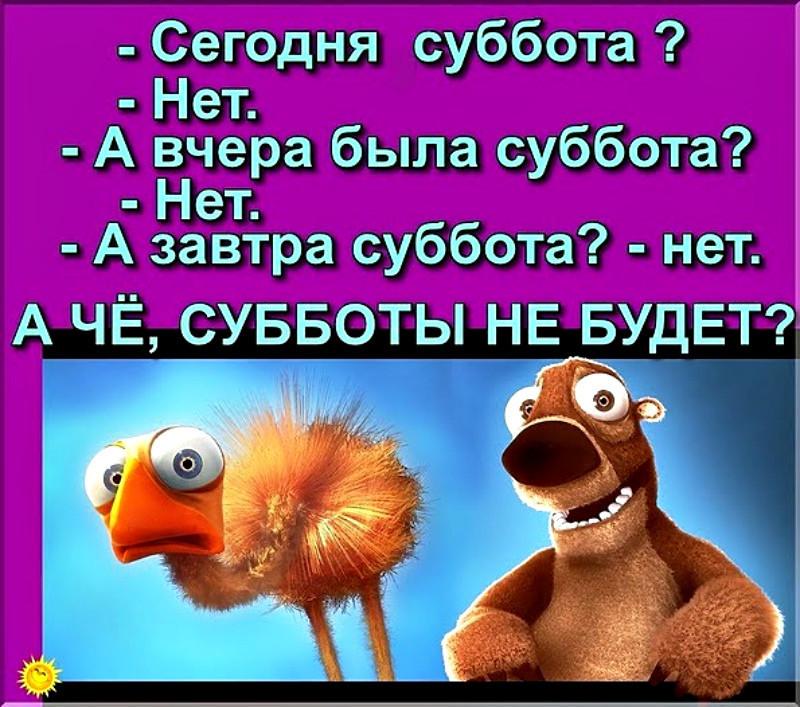 - Сегодня суббота ?
- Нет.
- А вчера была суббота?
- Нет.
- А завтра суббота? - нет.
А ЧЁ, СУББОТЫ НЕ БУДЕТ?